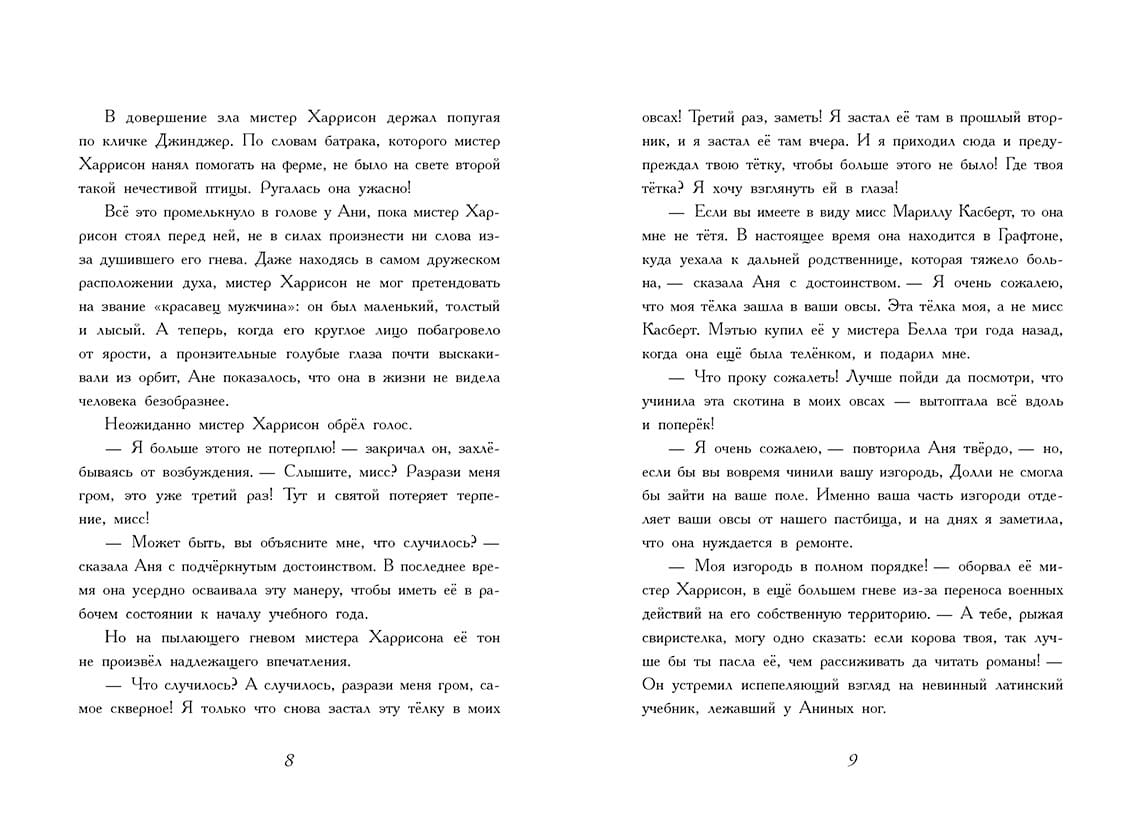 В довершение зла мистер Харрисон держал попугая по кличке Джинджер. По словам батрака, которого мистер Харрисон нанял помогать на ферме, не было на свете второй такой нечестивой птицы. Ругалась она ужасно!

Всё это промелькнуло в голове у Ани, пока мистер Харрисон стоял перед ней, не в силах произнести ни слова из-за душившего его гнева. Даже находясь в самом дружеском расположении духа, мистер Харрисон не мог претендовать на звание «красавец мужчина»: он был маленький, толстый и лысый. А теперь, когда его круглое лицо побагровело от ярости, а пронзительные голубые глаза почти выскакивали из орбит, Ане показалось, что она в жизни не видела человека безобразнее.

Неожиданно мистер Харрисон обрёл голос.

— Я больше этого не потерплю! — закричал он, захлёбываясь от возбуждения. — Слышите, мисс? Разрази меня гром, это уже третий раз! Тут и святой потеряет терпение, мисс!

— Может быть, вы объясните мне, что случилось? — сказала Аня с подчёркнутым достоинством. В последнее время она усердно осваивала эту манеру, чтобы иметь её в рабочем состоянии к началу учебного года.

Но на пылающего гневом мистера Харрисона её тон не произвёл надлежащего впечатления.

— Что случилось? А случилось, разрази меня гром, самое скверное! Я только что снова застал эту тёлку в моих

8

овсах! Третий раз, заметь! Я застал её там в прошлый вторник, и я застал её там вчера. И я приходил сюда и предупреждал твою тётку, чтобы больше этого не было! Где твоя тётка? Я хочу взглянуть ей в глаза!

— Если вы имеете в виду мисс Мариллу Касберт, то она мне не тётя. В настоящее время она находится в Графтоне, куда уехала к дальней родственнице, которая тяжело больна, — сказала Аня с достоинством. — Я очень сожалею, что моя тёлка зашла в ваши овсы. Эта тёлка моя, а не мисс Касберт. Мэтью купил её у мистера Белла три года назад, когда она ещё была телёнком, и подарил мне.

— Что проку сожалеть! Лучше пойди да посмотри, что учинила эта скотина в моих овсах — вытоптала всё вдоль и поперёк!

— Я очень сожалею, — повторила Аня твёрдо, — но, если бы вы вовремя чинили вашу изгородь, Долли не смогла бы зайти на ваше поле. Именно ваша часть изгороди отделяет ваши овсы от нашего пастбища, и на днях я заметила, что она нуждается в ремонте.

— Моя изгородь в полном порядке! — оборвал её мистер Харрисон, в ещё большем гневе из-за переноса военных действий на его собственную территорию. — А тебе, рыжая свиристелка, могу одно сказать: если корова твоя, так лучше бы ты пасла её, чем рассиживать да читать романы! — Он устремил испепеляющий взгляд на невинный латинский учебник, лежавший у Аниных ног.

9